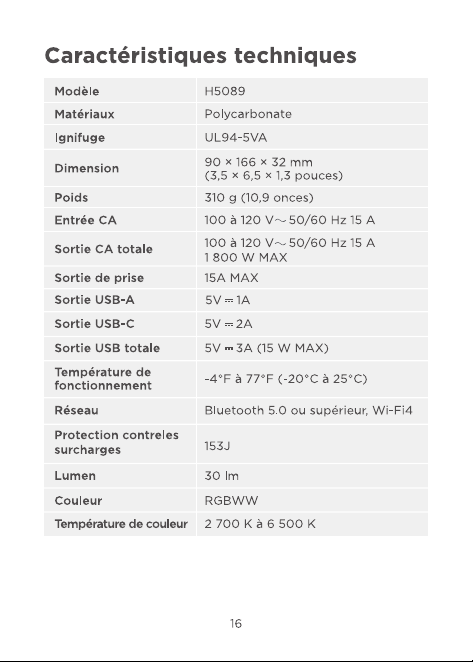 Caractéristiques techniques

| Modèle | H5089 |
|---|---|
| Matériaux | Polycarbonate |
| Ignifuge | UL94-5VA |
| Dimension | 90 × 166 × 32 mm (3,5 × 6,5 × 1,3 pouces) |
| Poids | 310 g (10,9 onces) |
| Entrée CA | 100 à 120 V~ 50/60 Hz 15 A |
| Sortie CA totale | 100 à 120 V~ 50/60 Hz 15 A 1 800 W MAX |
| Sortie de prise | 15A MAX |
| Sortie USB-A | 5V ⎓ 1A |
| Sortie USB-C | 5V ⎓ 2A |
| Sortie USB totale | 5V ⎓ 3A (15 W MAX) |
| Température de fonctionnement | -4°F à 77°F (-20°C à 25°C) |
| Réseau | Bluetooth 5.0 ou supérieur, Wi-Fi4 |
| Protection contreles surcharges | 153J |
| Lumen | 30 lm |
| Couleur | RGBWW |
| Température de couleur | 2 700 K à 6 500 K |

16